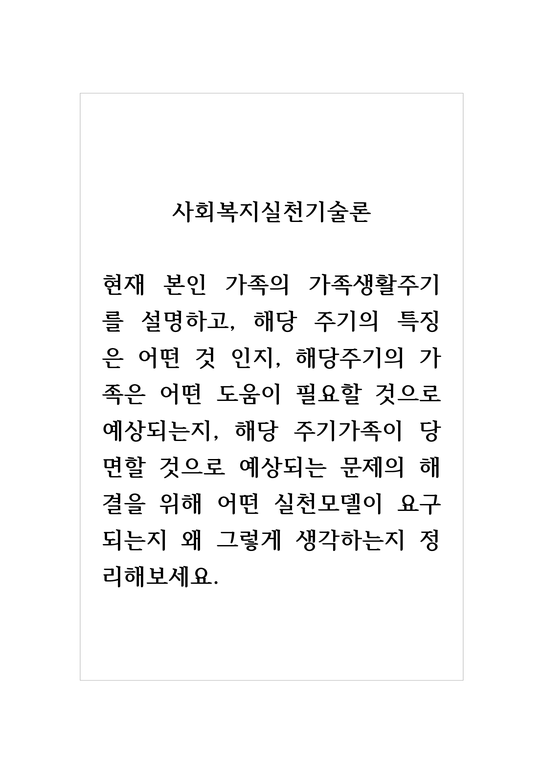 사회복지실천기술론

현재 본인 가족의 가족생활주기를 설명하고, 해당 주기의 특징은 어떤 것 인지, 해당주기의 가족은 어떤 도움이 필요할 것으로 예상되는지, 해당 주기가족이 당면할 것으로 예상되는 문제의 해결을 위해 어떤 실천모델이 요구되는지 왜 그렇게 생각하는지 정리해보세요.